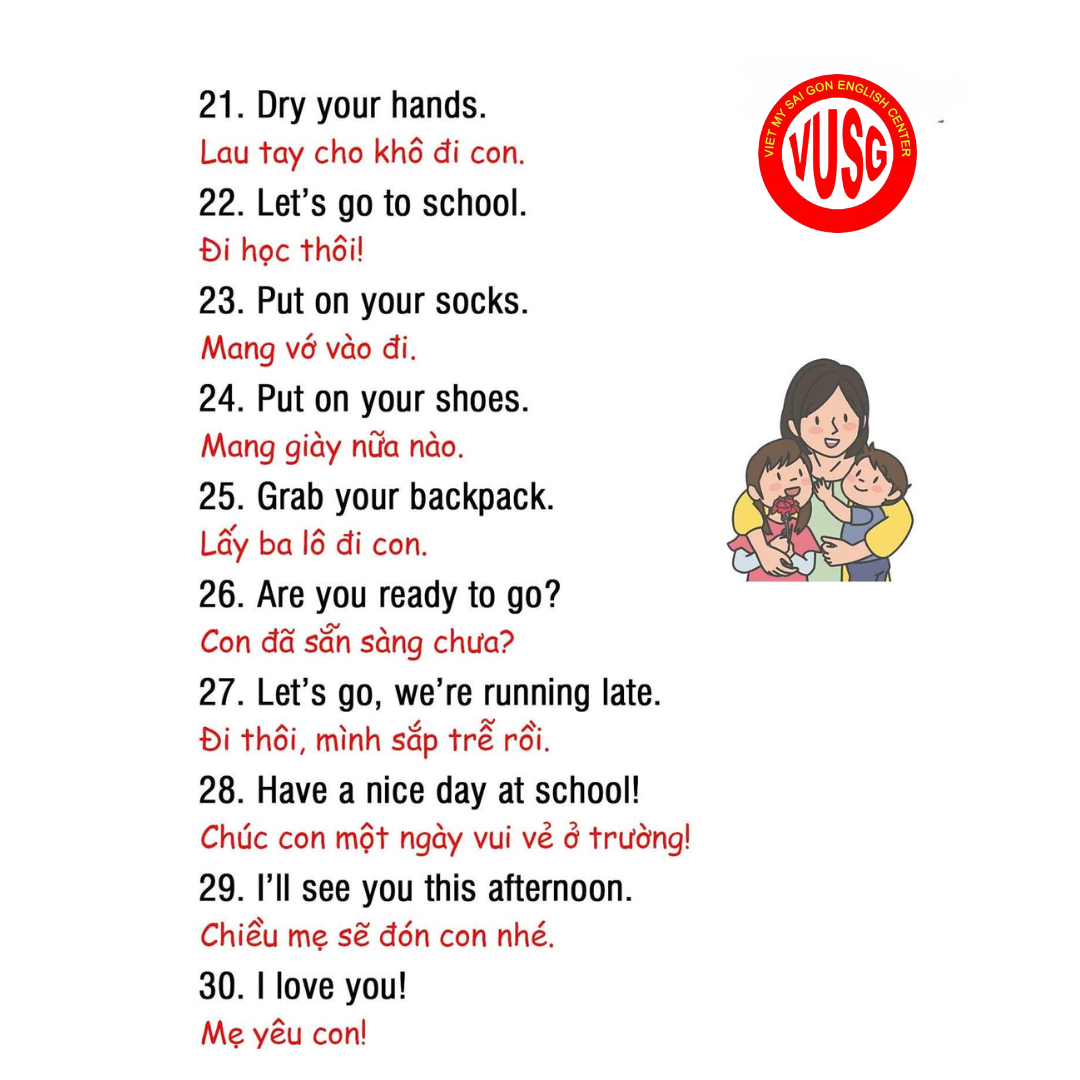 21. Dry your hands.
Lau tay cho khô đi con.

22. Let's go to school.
Đi học thôi!

23. Put on your socks.
Mang vớ vào đi.

24. Put on your shoes.
Mang giày nữa nào.

25. Grab your backpack.
Lấy ba lô đi con.

26. Are you ready to go?
Con đã sẵn sàng chưa?

27. Let's go, we're running late.
Đi thôi, mình sắp trễ rồi.

28. Have a nice day at school!
Chúc con một ngày vui vẻ ở trường!

29. I'll see you this afternoon.
Chiều mẹ sẽ đón con nhé.

30. I love you!
Mẹ yêu con!

VIET MY SAI GON ENGLISH CENTER
VUSG